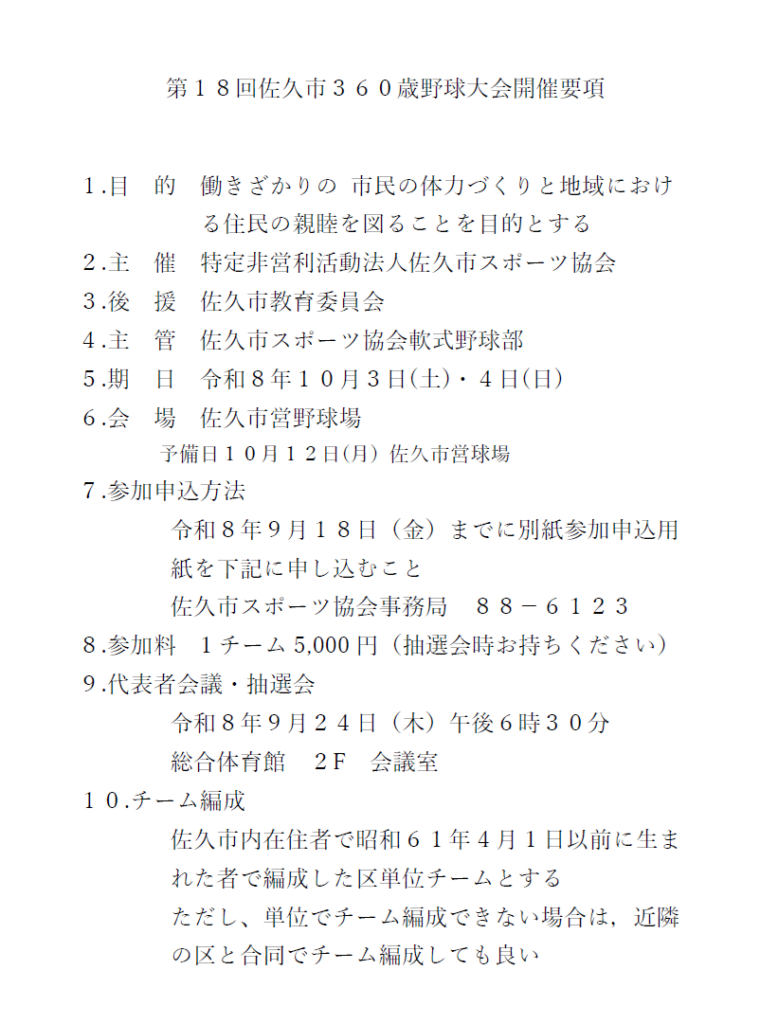 第１８回佐久市３６０歳野球大会開催要項

１.目　的　働きざかりの 市民の体力づくりと地域における住民の親睦を図ることを目的とする
２.主　催　特定非営利活動法人佐久市スポーツ協会
３.後　援　佐久市教育委員会
４.主　管　佐久市スポーツ協会軟式野球部
５.期　日　令和８年１０月３日(土)・４日(日)
６.会　場　佐久市営野球場
予備日１０月１２日(月) 佐久市営球場
７.参加申込方法
令和８年９月１８日（金）までに別紙参加申込用紙を下記に申し込むこと
佐久市スポーツ協会事務局　８８－６１２３
８.参加料　１チーム 5,000 円（抽選会時お持ちください）
９.代表者会議・抽選会
令和８年９月２４日（木）午後６時３０分
総合体育館　２F　会議室
１０.チーム編成
佐久市内在住者で昭和６１年４月１日以前に生まれた者で編成した区単位チームとする
ただし、単位でチーム編成できない場合は，近隣の区と合同でチーム編成しても良い